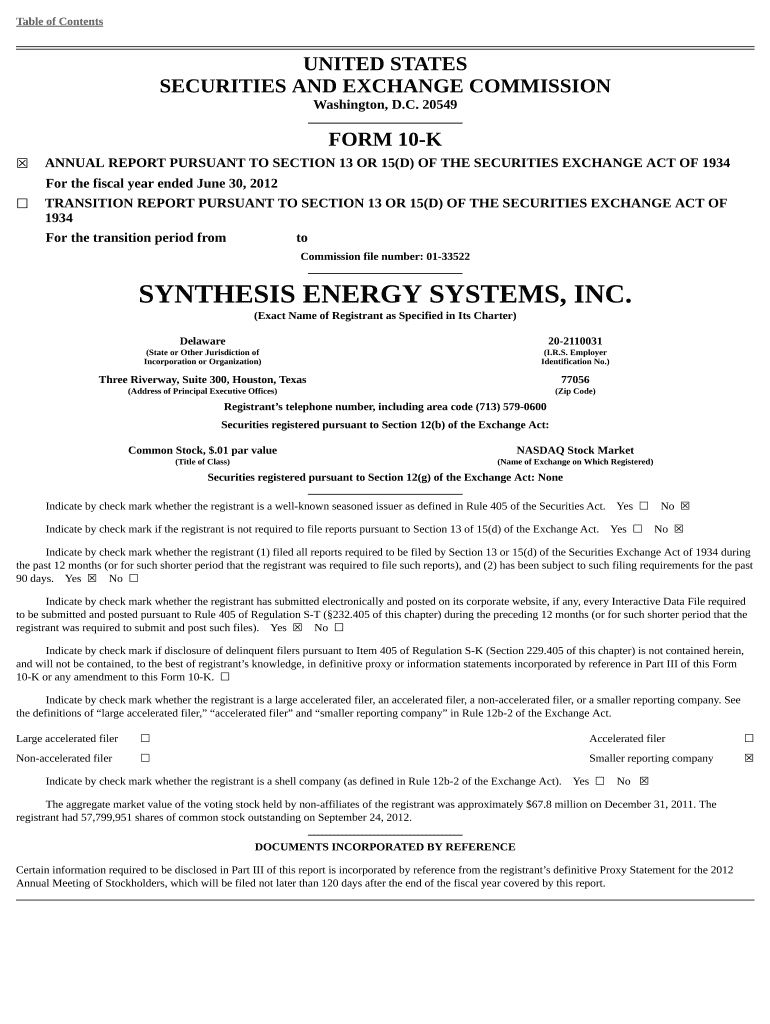 Table of Contents

UNITED STATES
SECURITIES AND EXCHANGE COMMISSION
Washington, D.C. 20549

FORM 10-K

☒ ANNUAL REPORT PURSUANT TO SECTION 13 OR 15(D) OF THE SECURITIES EXCHANGE ACT OF 1934
For the fiscal year ended June 30, 2012

☐ TRANSITION REPORT PURSUANT TO SECTION 13 OR 15(D) OF THE SECURITIES EXCHANGE ACT OF 1934
For the transition period from to

Commission file number: 01-33522

SYNTHESIS ENERGY SYSTEMS, INC.
(Exact Name of Registrant as Specified in Its Charter)

Delaware
(State or Other Jurisdiction of Incorporation or Organization)

20-2110031
(I.R.S. Employer Identification No.)

Three Riverway, Suite 300, Houston, Texas
(Address of Principal Executive Offices)

77056
(Zip Code)

Registrant's telephone number, including area code (713) 579-0600

Securities registered pursuant to Section 12(b) of the Exchange Act:

Common Stock, $.01 par value
(Title of Class)

NASDAQ Stock Market
(Name of Exchange on Which Registered)

Securities registered pursuant to Section 12(g) of the Exchange Act: None

Indicate by check mark whether the registrant is a well-known seasoned issuer as defined in Rule 405 of the Securities Act. Yes ☐ No ☒

Indicate by check mark if the registrant is not required to file reports pursuant to Section 13 of 15(d) of the Exchange Act. Yes ☐ No ☒

Indicate by check mark whether the registrant (1) filed all reports required to be filed by Section 13 or 15(d) of the Securities Exchange Act of 1934 during the past 12 months (or for such shorter period that the registrant was required to file such reports), and (2) has been subject to such filing requirements for the past 90 days. Yes ☒ No ☐

Indicate by check mark whether the registrant has submitted electronically and posted on its corporate website, if any, every Interactive Data File required to be submitted and posted pursuant to Rule 405 of Regulation S-T (§232.405 of this chapter) during the preceding 12 months (or for such shorter period that the registrant was required to submit and post such files). Yes ☒ No ☐

Indicate by check mark if disclosure of delinquent filers pursuant to Item 405 of Regulation S-K (Section 229.405 of this chapter) is not contained herein, and will not be contained, to the best of registrant's knowledge, in definitive proxy or information statements incorporated by reference in Part III of this Form 10-K or any amendment to this Form 10-K. ☐

Indicate by check mark whether the registrant is a large accelerated filer, an accelerated filer, a non-accelerated filer, or a smaller reporting company. See the definitions of "large accelerated filer," "accelerated filer" and "smaller reporting company" in Rule 12b-2 of the Exchange Act.

Large accelerated filer ☐
Accelerated filer ☐
Non-accelerated filer ☐
Smaller reporting company ☒

Indicate by check mark whether the registrant is a shell company (as defined in Rule 12b-2 of the Exchange Act). Yes ☐ No ☒

The aggregate market value of the voting stock held by non-affiliates of the registrant was approximately $67.8 million on December 31, 2011. The registrant had 57,799,951 shares of common stock outstanding on September 24, 2012.

DOCUMENTS INCORPORATED BY REFERENCE

Certain information required to be disclosed in Part III of this report is incorporated by reference from the registrant's definitive Proxy Statement for the 2012 Annual Meeting of Stockholders, which will be filed not later than 120 days after the end of the fiscal year covered by this report.